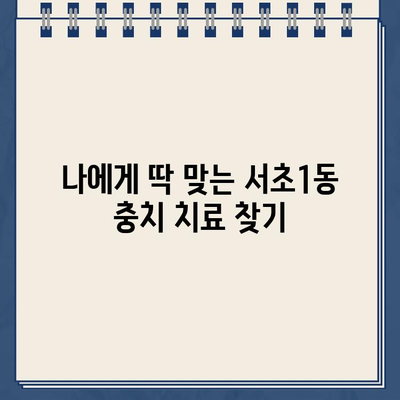 나에게 딱 맞는 서초1동
충치 치료 찾기